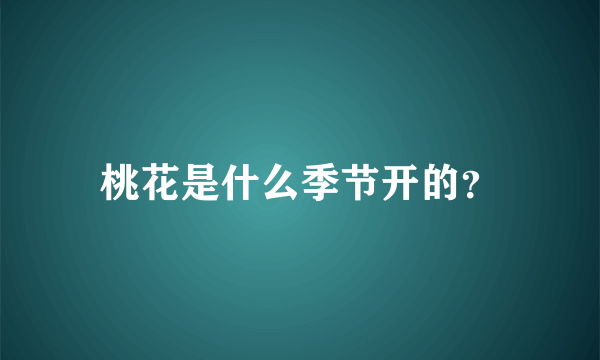 桃花是什么季节开的?